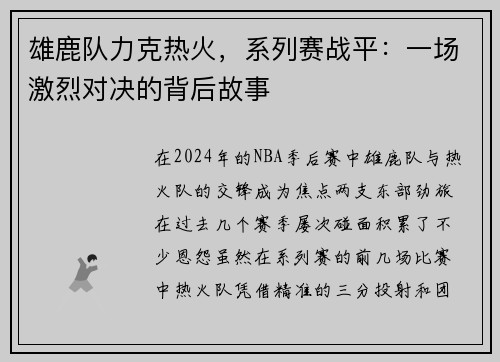 雄鹿队力克热火，系列赛战平：一场激烈对决的背后故事

在2024年的NBA季后赛中雄鹿队与热火队的交锋成为焦点两支东部劲旅在过去几个赛季屡次碰面积累了不少恩怨虽然在系列赛的前几场比赛中热火队凭借精准的三分投射和团